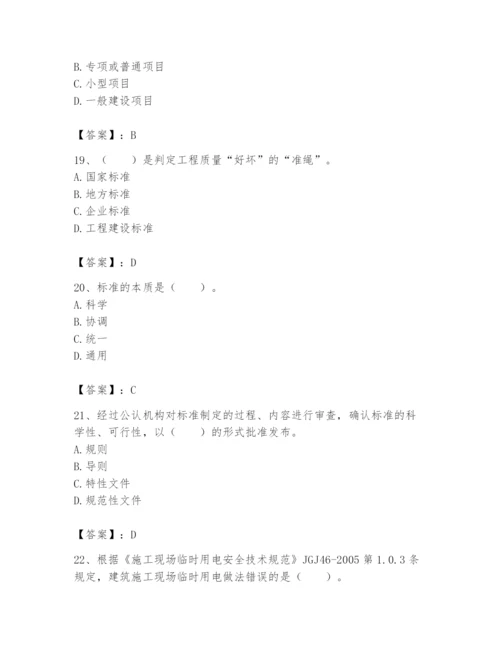 B. 专项或普通项目
C. 小型项目
D. 一般建设项目

【答案】：B

19、（　　）是判定工程质量“好坏”的“准绳”。
A. 国家标准
B. 地方标准
C. 企业标准
D. 工程建设标准

【答案】：D

20、标准的本质是（　　）。
A. 科学
B. 协调
C. 统一
D. 通用

【答案】：C

21、经过公认机构对标准制定的过程、内容进行审查，确认标准的科学性、可行性，以（　　）的形式批准发布。
A. 规则
B. 导则
C. 特性文件
D. 规范性文件

【答案】：D

22、根据《施工现场临时用电安全技术规范》JGJ46-2005 第 1.0.3 条规定，建筑施工现场临时用电做法错误的是（　　）。